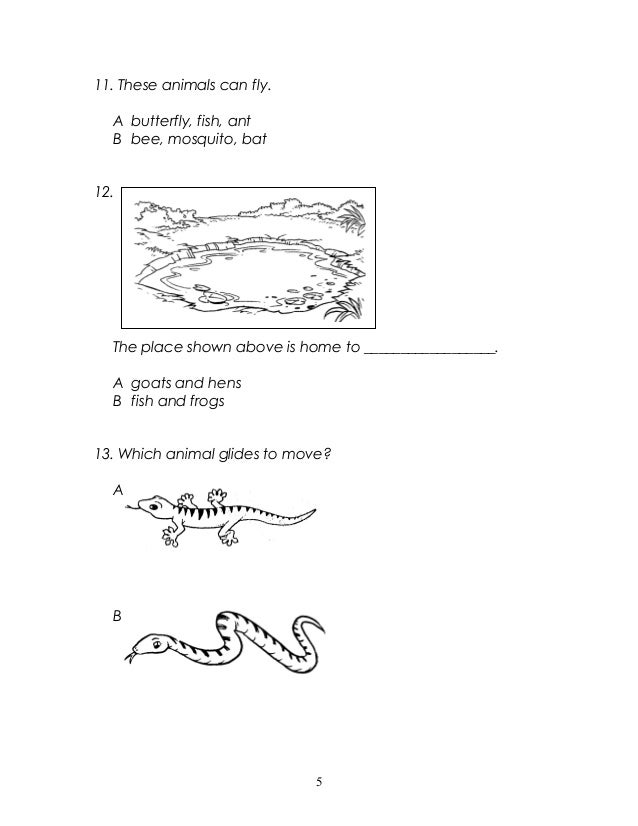 11. These animals can fly.

A butterfly, fish, ant
B bee, mosquito, bat

12.

The place shown above is home to _________________.

A goats and hens
B fish and frogs

13. Which animal glides to move?

A

B

5